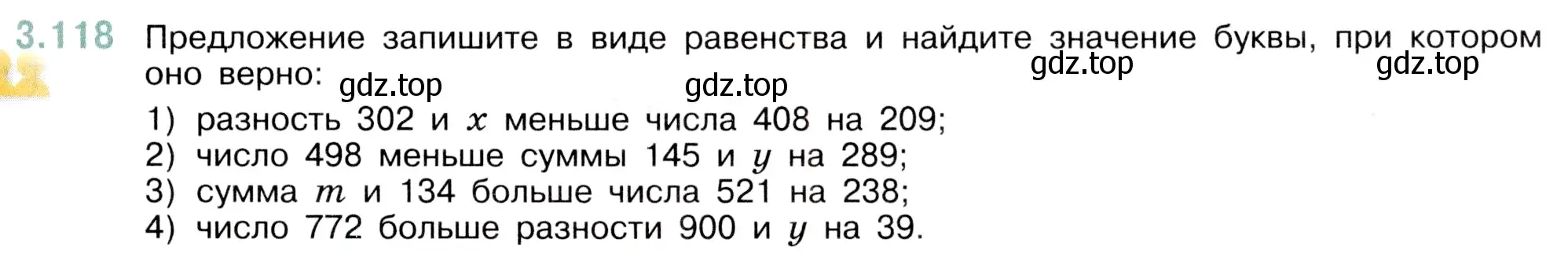 3.118 Предложение запишите в виде равенства и найдите значение буквы, при котором оно верно:

gdz.top gdz.top gdz.top gdz.top

1) разность 302 и $x$ меньше числа 408 на 209;
2) число 498 меньше суммы 145 и $y$ на 289;
3) сумма $m$ и 134 больше числа 521 на 238;
4) число 772 больше разности 900 и $y$ на 39.